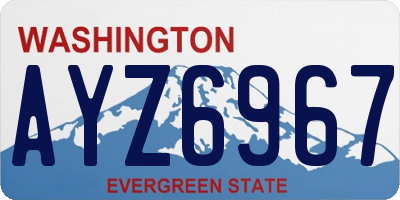 WASHINGTON

AYZ6967

EVERGREEN STATE